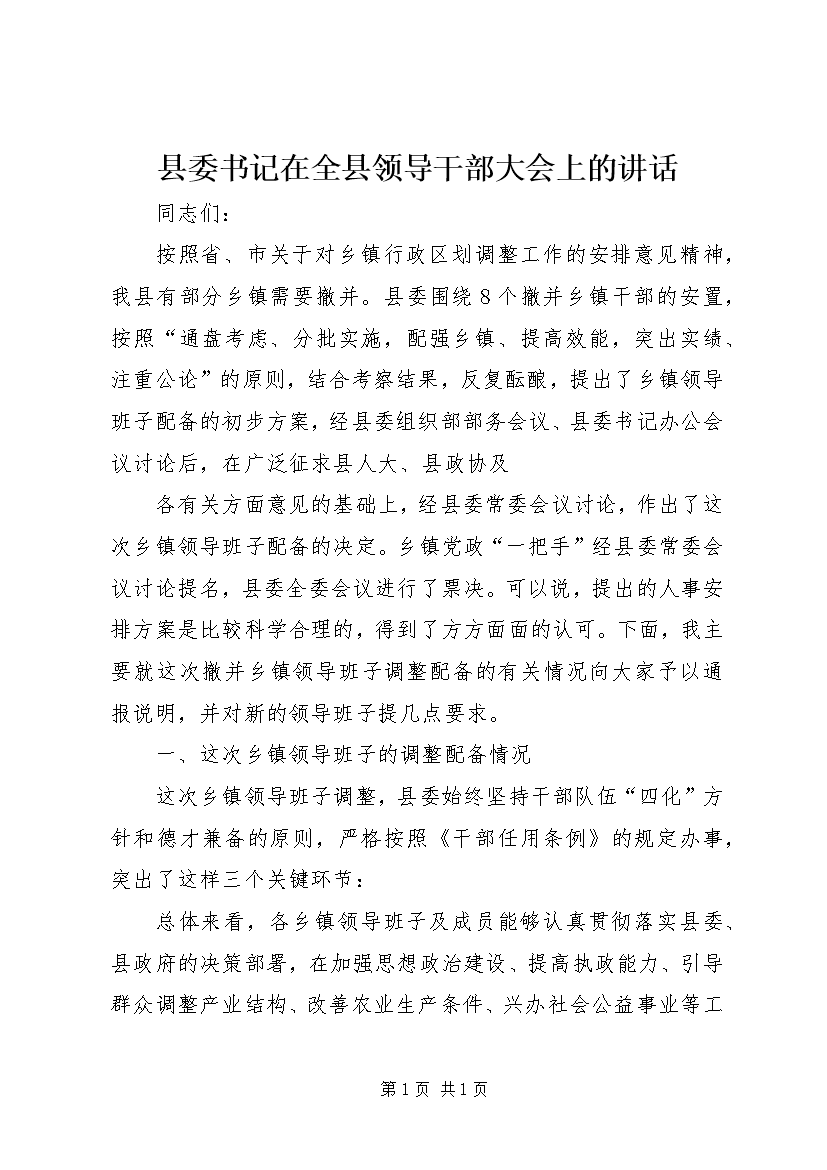 县委书记在全县领导干部大会上的讲话

同志们：

按照省、市关于对乡镇行政区划调整工作的安排意见精神，我县有部分乡镇需要撤并。县委围绕8个撤并乡镇干部的安置，按照“通盘考虑、分批实施，配强乡镇、提高效能，突出实绩、注重公论”的原则，结合考察结果，反复酝酿，提出了乡镇领导班子配备的初步方案，经县委组织部部务会议、县委书记办公会议讨论后，在广泛征求县人大、县政协及

各有关方面意见的基础上，经县委常委会议讨论，作出了这次乡镇领导班子配备的决定。乡镇党政“一把手”经县委常委会议讨论提名，县委全委会议进行了票决。可以说，提出的人事安排方案是比较科学合理的，得到了方方面面的认可。下面，我主要就这次撤并乡镇领导班子调整配备的有关情况向大家予以通报说明，并对新的领导班子提几点要求。

一、这次乡镇领导班子的调整配备情况

这次乡镇领导班子调整，县委始终坚持干部队伍“四化”方针和德才兼备的原则，严格按照《干部任用条例》的规定办事，突出了这样三个关键环节：

总体来看，各乡镇领导班子及成员能够认真贯彻落实县委、县政府的决策部署，在加强思想政治建设、提高执政能力、引导群众调整产业结构、改善农业生产条件、兴办社会公益事业等工

第1页 共1页